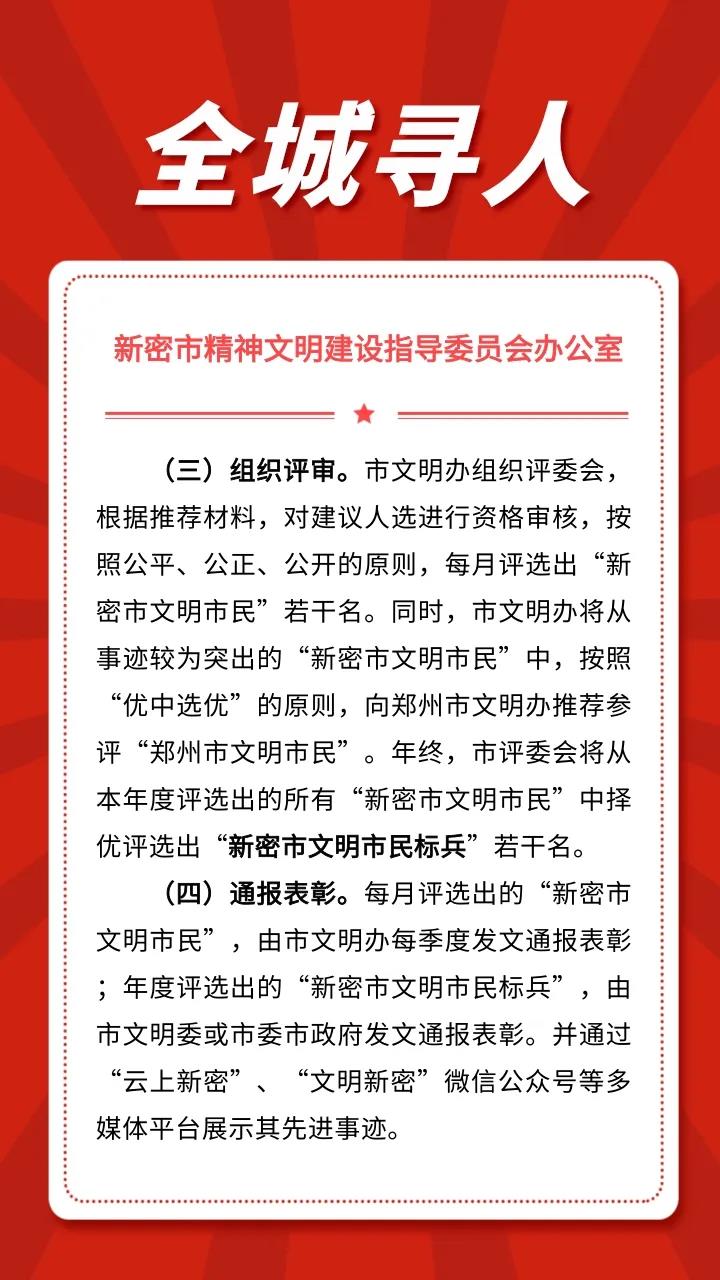 全城寻人

新密市精神文明建设指导委员会办公室

（三）组织评审。市文明办组织评委会，根据推荐材料，对建议人选进行资格审核，按照公平、公正、公开的原则，每月评选出“新密市文明市民”若干名。同时，市文明办将从事迹较为突出的“新密市文明市民”中，按照“优中选优”的原则，向郑州市文明办推荐参评“郑州市文明市民”。年终，市评委会将从本年度评选出的所有“新密市文明市民”中择优评选出“新密市文明市民标兵”若干名。

（四）通报表彰。每月评选出的“新密市文明市民”，由市文明办每季度发文通报表彰；年度评选出的“新密市文明市民标兵”，由市文明委或市委市政府发文通报表彰。并通过“云上新密”、“文明新密”微信公众号等多媒体平台展示其先进事迹。